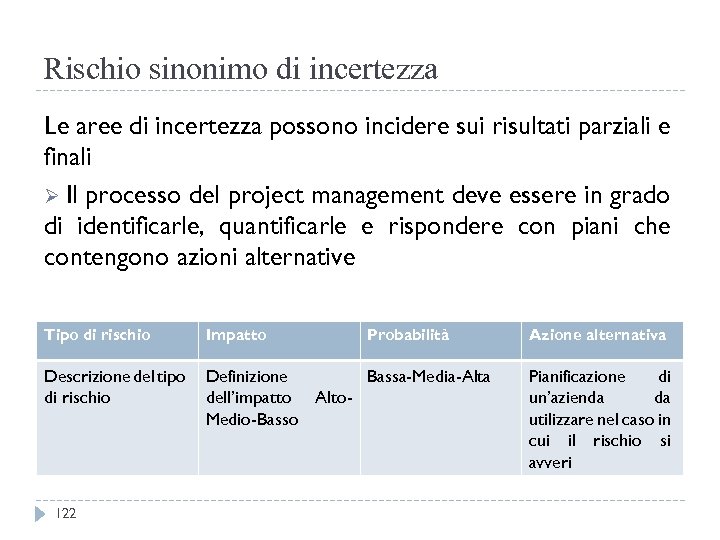 Rischio sinonimo di incertezza

Le aree di incertezza possono incidere sui risultati parziali e finali

➢ Il processo del project management deve essere in grado di identificarle, quantificarle e rispondere con piani che contengono azioni alternative

| Tipo di rischio | Impatto | Probabilità | Azione alternativa |
|---|---|---|---|
| Descrizione del tipo di rischio | Definizione dell'impatto Alto-Medio-Basso | Bassa-Media-Alta | Pianificazione di un'azienda da utilizzare nel caso in cui il rischio si avveri |

122